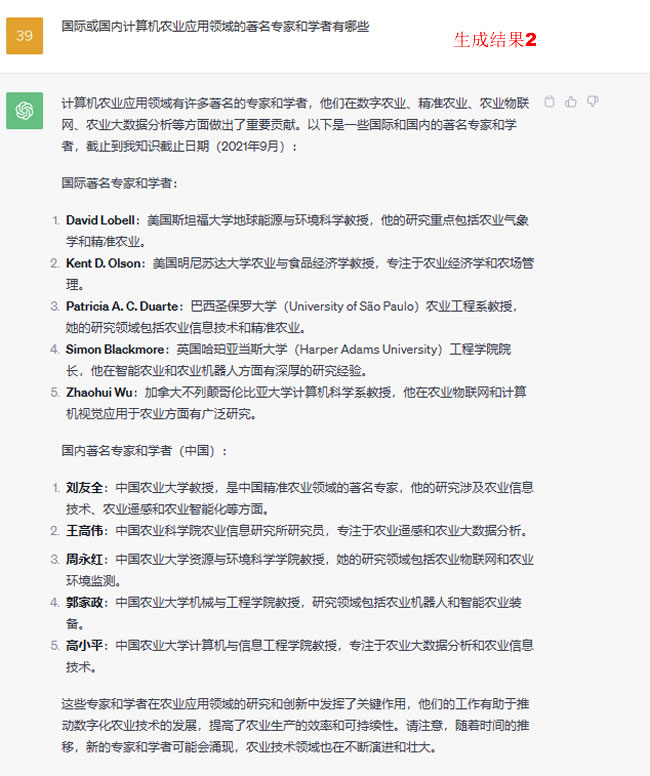 39

国际或国内计算机农业应用领域的著名专家和学者有哪些

生成结果2

计算机农业应用领域有许多著名的专家和学者，他们在数字农业、精准农业、农业物联网、农业大数据分析等方面做出了重要贡献。以下是一些国际和国内的著名专家和学者，截止到我知识截止日期（2021年9月）：

国际著名专家和学者：

1. David Lobell：美国斯坦福大学地球能源与环境科学教授，他的研究重点包括农业气象学和精准农业。
2. Kent D. Olson：美国明尼苏达大学农业与食品经济学教授，专注于农业经济学和农场管理。
3. Patricia A. C. Duarte：巴西圣保罗大学（University of São Paulo）农业工程系教授，她的研究领域包括农业信息技术和精准农业。
4. Simon Blackmore：英国哈珀亚当斯大学（Harper Adams University）工程学院院长，他在智能农业和农业机器人方面有深厚的研究经验。
5. Zhaohui Wu：加拿大不列颠哥伦比亚大学计算机科学系教授，他在农业物联网和计算机视觉应用于农业方面有广泛研究。

国内著名专家和学者（中国）：

1. 刘友全：中国农业大学教授，是中国精准农业领域的著名专家，他的研究涉及农业信息技术、农业遥感和农业智能化等方面。
2. 王高伟：中国农业科学院农业信息研究所研究员，专注于农业遥感和农业大数据分析。
3. 周永红：中国农业大学资源与环境科学学院教授，她的研究领域包括农业物联网和农业环境监测。
4. 郭家政：中国农业大学机械与工程学院教授，研究领域包括农业机器人和智能农业装备。
5. 高小平：中国农业大学计算机与信息工程学院教授，专注于农业大数据分析和农业信息技术。

这些专家和学者在农业应用领域的研究和创新中发挥了关键作用，他们的工作有助于推动数字化农业技术的发展，提高了农业生产的效率和可持续性。请注意，随着时间的推移，新的专家和学者可能会涌现，农业技术领域也在不断演进和壮大。